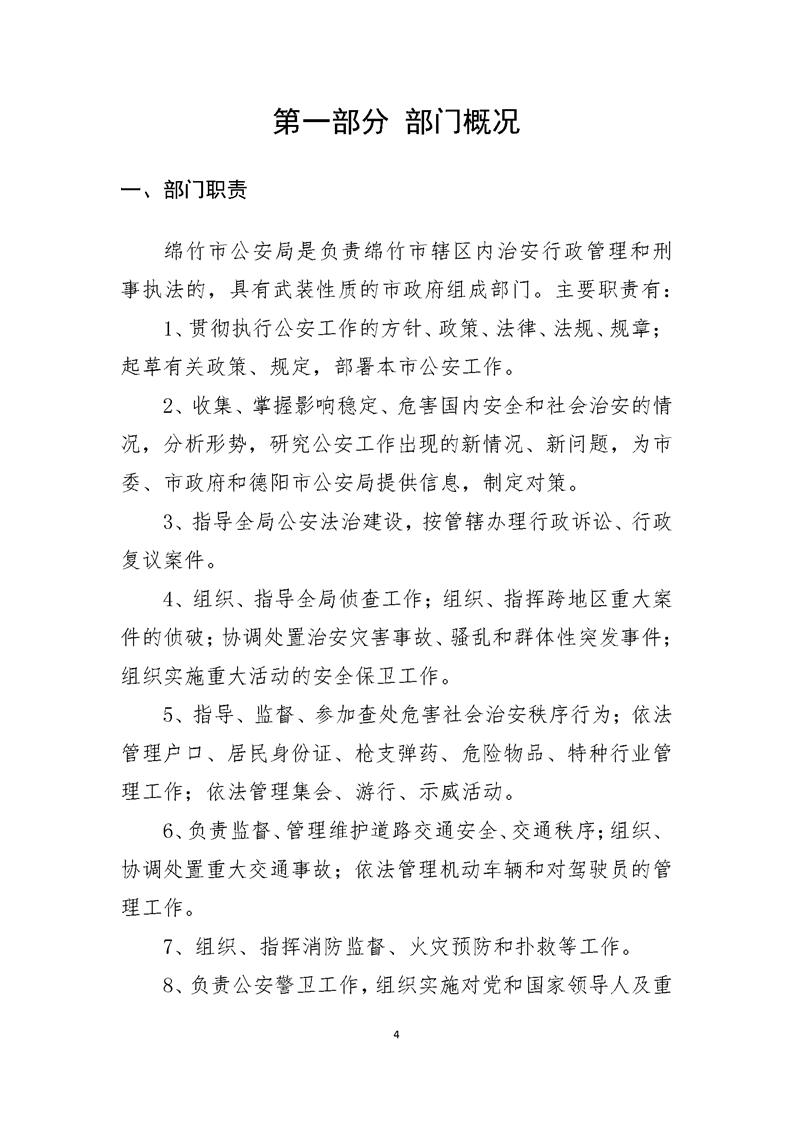 第一部分 部门概况

一、部门职责

绵竹市公安局是负责绵竹市辖区内治安行政管理和刑事执法的，具有武装性质的市政府组成部门。主要职责有：

1、贯彻执行公安工作的方针、政策、法律、法规、规章；起草有关政策、规定，部署本市公安工作。

2、收集、掌握影响稳定、危害国内安全和社会治安的情况，分析形势，研究公安工作出现的新情况、新问题，为市委、市政府和德阳市公安局提供信息，制定对策。

3、指导全局公安法治建设，按管辖办理行政诉讼、行政复议案件。

4、组织、指导全局侦查工作；组织、指挥跨地区重大案件的侦破；协调处置治安灾害事故、骚乱和群体性突发事件；组织实施重大活动的安全保卫工作。

5、指导、监督、参加查处危害社会治安秩序行为；依法管理户口、居民身份证、枪支弹药、危险物品、特种行业管理工作；依法管理集会、游行、示威活动。

6、负责监督、管理维护道路交通安全、交通秩序；组织、协调处置重大交通事故；依法管理机动车辆和对驾驶员的管理工作。

7、组织、指挥消防监督、火灾预防和扑救等工作。

8、负责公安警卫工作，组织实施对党和国家领导人及重

4